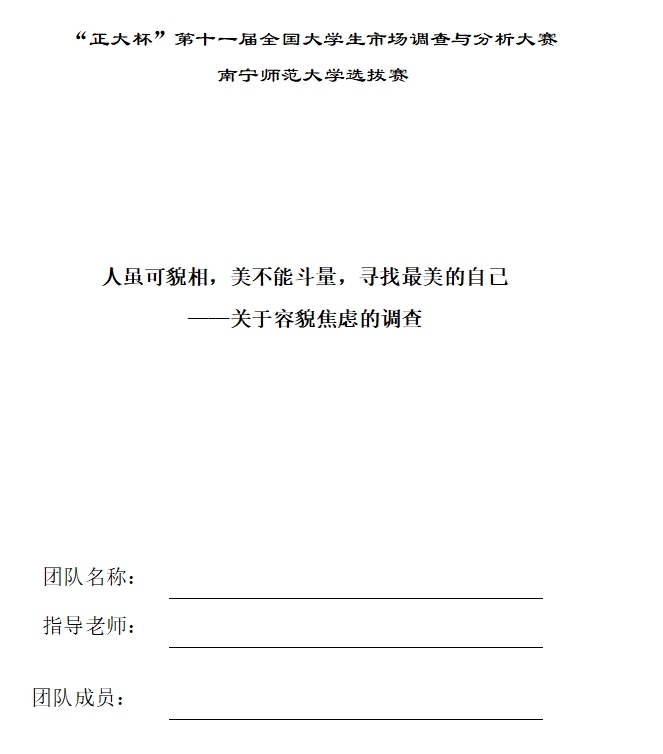 “正大杯”第十一届全国大学生市场调查与分析大赛
南宁师范大学选拔赛

人虽可貌相，美不能斗量，寻找最美的自己
——关于容貌焦虑的调查

团队名称：
指导老师：
团队成员：